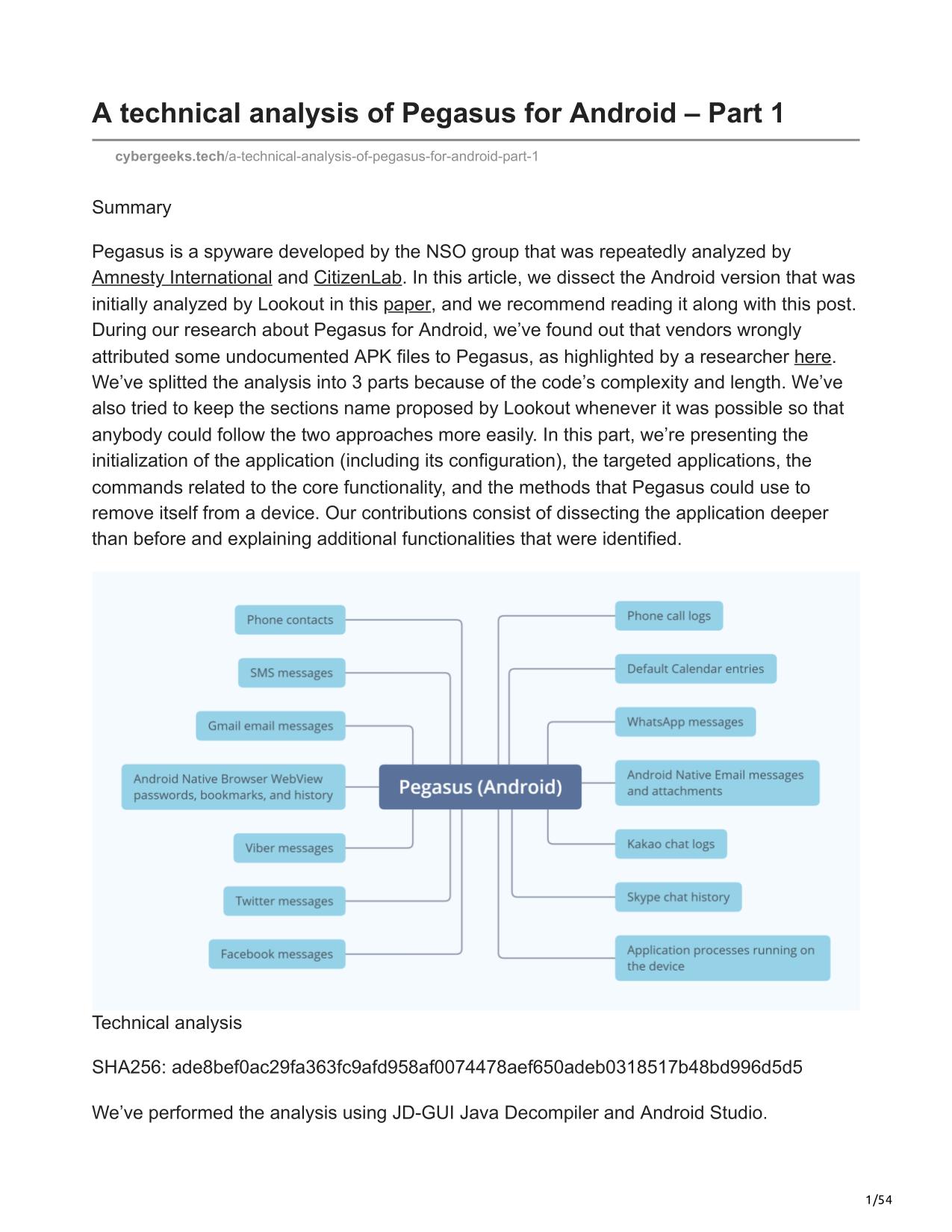 A technical analysis of Pegasus for Android – Part 1

cybergeeks.tech/a-technical-analysis-of-pegasus-for-android-part-1

Summary

Pegasus is a spyware developed by the NSO group that was repeatedly analyzed by Amnesty International and CitizenLab. In this article, we dissect the Android version that was initially analyzed by Lookout in this paper, and we recommend reading it along with this post. During our research about Pegasus for Android, we've found out that vendors wrongly attributed some undocumented APK files to Pegasus, as highlighted by a researcher here. We've splitted the analysis into 3 parts because of the code's complexity and length. We've also tried to keep the sections name proposed by Lookout whenever it was possible so that anybody could follow the two approaches more easily. In this part, we're presenting the initialization of the application (including its configuration), the targeted applications, the commands related to the core functionality, and the methods that Pegasus could use to remove itself from a device. Our contributions consist of dissecting the application deeper than before and explaining additional functionalities that were identified.

Phone contacts
SMS messages
Gmail email messages
Android Native Browser WebView passwords, bookmarks, and history
Viber messages
Twitter messages
Facebook messages
Pegasus (Android)
Phone call logs
Default Calendar entries
WhatsApp messages
Android Native Email messages and attachments
Kakao chat logs
Skype chat history
Application processes running on the device

Technical analysis

SHA256: ade8bef0ac29fa363fc9afd958af0074478aef650adeb0318517b48bd996d5d5

We've performed the analysis using JD-GUI Java Decompiler and Android Studio.

1/54